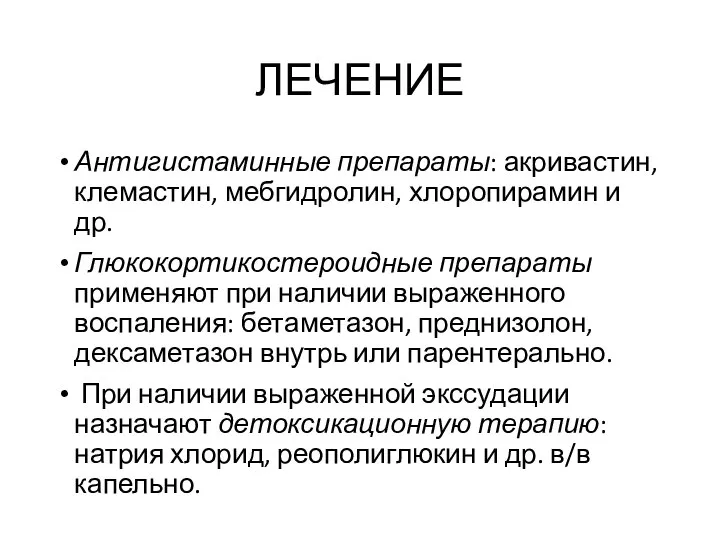 ЛЕЧЕНИЕ

• Антигистаминные препараты: акривастин, клемастин, мебгидролин, хлоропирамин и др.

• Глюкокортикостероидные препараты применяют при наличии выраженного воспаления: бетаметазон, преднизолон, дексаметазон внутрь или парентерально.

• При наличии выраженной экссудации назначают детоксикационную терапию: натрия хлорид, реополиглюкин и др. в/в капельно.